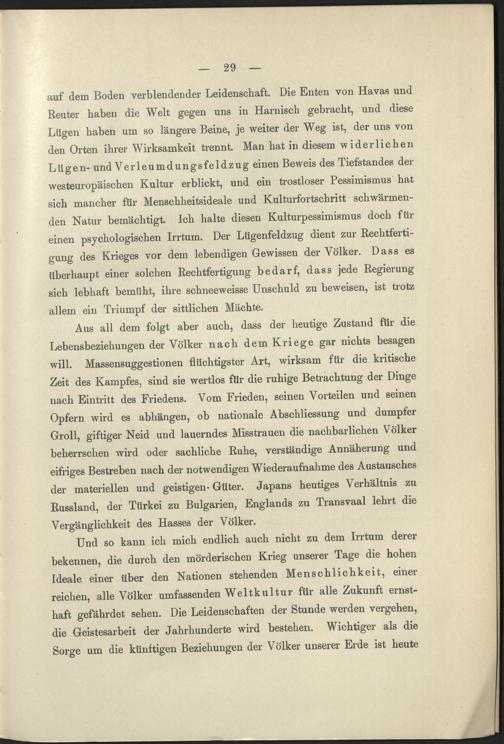 — 29 —

auf dem Boden verblendender Leidenschaft. Die Enten von Havas und Reuter haben die Welt gegen uns in Harnisch gebracht, und diese Lügen haben um so längere Beine, je weiter der Weg ist, der uns von den Orten ihrer Wirksamkeit trennt. Man hat in diesem widerlichen Lügen- und Verleumdungsfeldzug einen Beweis des Tiefstandes der westeuropäischen Kultur erblickt, und ein trostloser Pessimismus hat sich mancher für Menschheitsideale und Kulturfortschritt schwärmenden Natur bemächtigt. Ich halte diesen Kulturpessimismus doch für einen psychologischen Irrtum. Der Lügenfeldzug dient zur Rechtfertigung des Krieges vor dem lebendigen Gewissen der Völker. Dass es überhaupt einer solchen Rechtfertigung bedarf, dass jede Regierung sich lebhaft bemüht, ihre schneeweisse Unschuld zu beweisen, ist trotz allem ein Triumpf der sittlichen Mächte.

Aus all dem folgt aber auch, dass der heutige Zustand für die Lebensbeziehungen der Völker nach dem Kriege gar nichts besagen will. Massensuggestionen flüchtigster Art, wirksam für die kritische Zeit des Kampfes, sind sie wertlos für die ruhige Betrachtung der Dinge nach Eintritt des Friedens. Vom Frieden, seinen Vorteilen und seinen Opfern wird es abhängen, ob nationale Abschliessung und dumpfer Groll, giftiger Neid und lauerndes Misstrauen die nachbarlichen Völker beherrschen wird oder sachliche Ruhe, verständige Annäherung und eifriges Bestreben nach der notwendigen Wiederaufnahme des Austausches der materiellen und geistigen Güter. Japans heutiges Verhältnis zu Russland, der Türkei zu Bulgarien, Englands zu Transvaal lehrt die Vergänglichkeit des Hasses der Völker.

Und so kann ich mich endlich auch nicht zu dem Irrtum derer bekennen, die durch den mörderischen Krieg unserer Tage die hohen Ideale einer über den Nationen stehenden Menschlichkeit, einer reichen, alle Völker umfassenden Weltkultur für alle Zukunft ernsthaft gefährdet sehen. Die Leidenschaften der Stunde werden vergehen, die Geistesarbeit der Jahrhunderte wird bestehen. Wichtiger als die Sorge um die künftigen Beziehungen der Völker unserer Erde ist heute